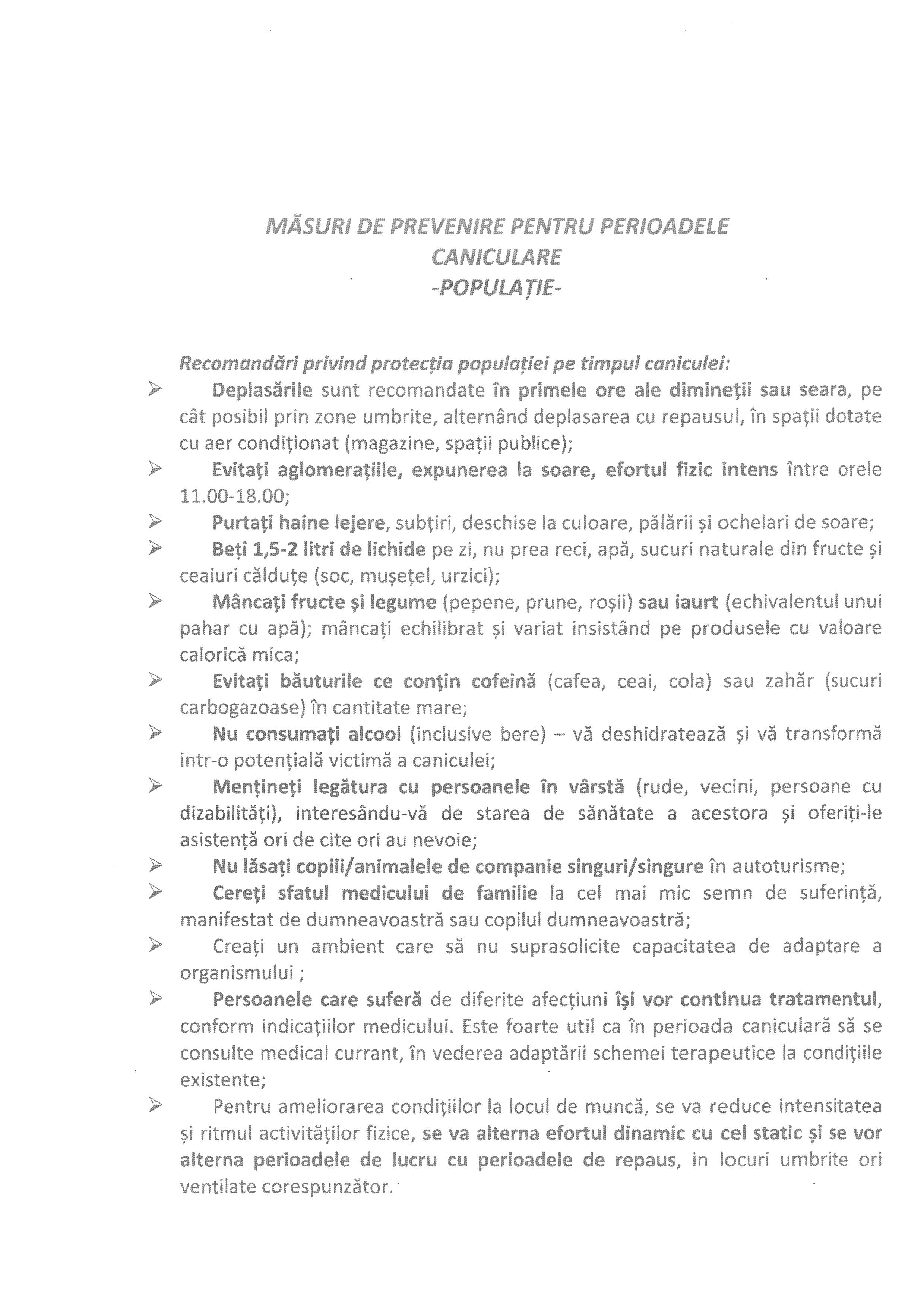 MĂSURI DE PREVENIRE PENTRU PERIOADELE CANICULARE
-POPULAȚIE-

Recomandări privind protecția populației pe timpul caniculei:

➢ Deplasările sunt recomandate în primele ore ale dimineții sau seara, pe cât posibil prin zone umbrite, alternând deplasarea cu repausul, în spații dotate cu aer condiționat (magazine, spații publice);

➢ Evitați aglomerațiile, expunerea la soare, efortul fizic intens între orele 11.00-18.00;

➢ Purtați haine lejere, subțiri, deschise la culoare, pălării și ochelari de soare;

➢ Beți 1,5-2 litri de lichide pe zi, nu prea reci, apă, sucuri naturale din fructe și ceaiuri călduțe (soc, mușețel, urzici);

➢ Mâncați fructe și legume (pepene, prune, roșii) sau iaurt (echivalentul unui pahar cu apă); mâncați echilibrat și variat insistând pe produsele cu valoare calorică mica;

➢ Evitați băuturile ce conțin cofeină (cafea, ceai, cola) sau zahăr (sucuri carbogazoase) în cantitate mare;

➢ Nu consumați alcool (inclusive bere) – vă deshidratează și vă transformă intr-o potențială victimă a caniculei;

➢ Mențineți legătura cu persoanele în vârstă (rude, vecini, persoane cu dizabilități), interesându-vă de starea de sănătate a acestora și oferiți-le asistență ori de cite ori au nevoie;

➢ Nu lăsați copiii/animalele de companie singuri/singure în autoturisme;

➢ Cereți sfatul medicului de familie la cel mai mic semn de suferință, manifestat de dumneavoastră sau copilul dumneavoastră;

➢ Creați un ambient care să nu suprasolicite capacitatea de adaptare a organismului ;

➢ Persoanele care suferă de diferite afecțiuni își vor continua tratamentul, conform indicațiilor medicului. Este foarte util ca în perioada caniculară să se consulte medical currant, în vederea adaptării schemei terapeutice la condițiile existente;

➢ Pentru ameliorarea condițiilor la locul de muncă, se va reduce intensitatea și ritmul activităților fizice, se va alterna efortul dinamic cu cel static și se vor alterna perioadele de lucru cu perioadele de repaus, in locuri umbrite ori ventilate corespunzător.